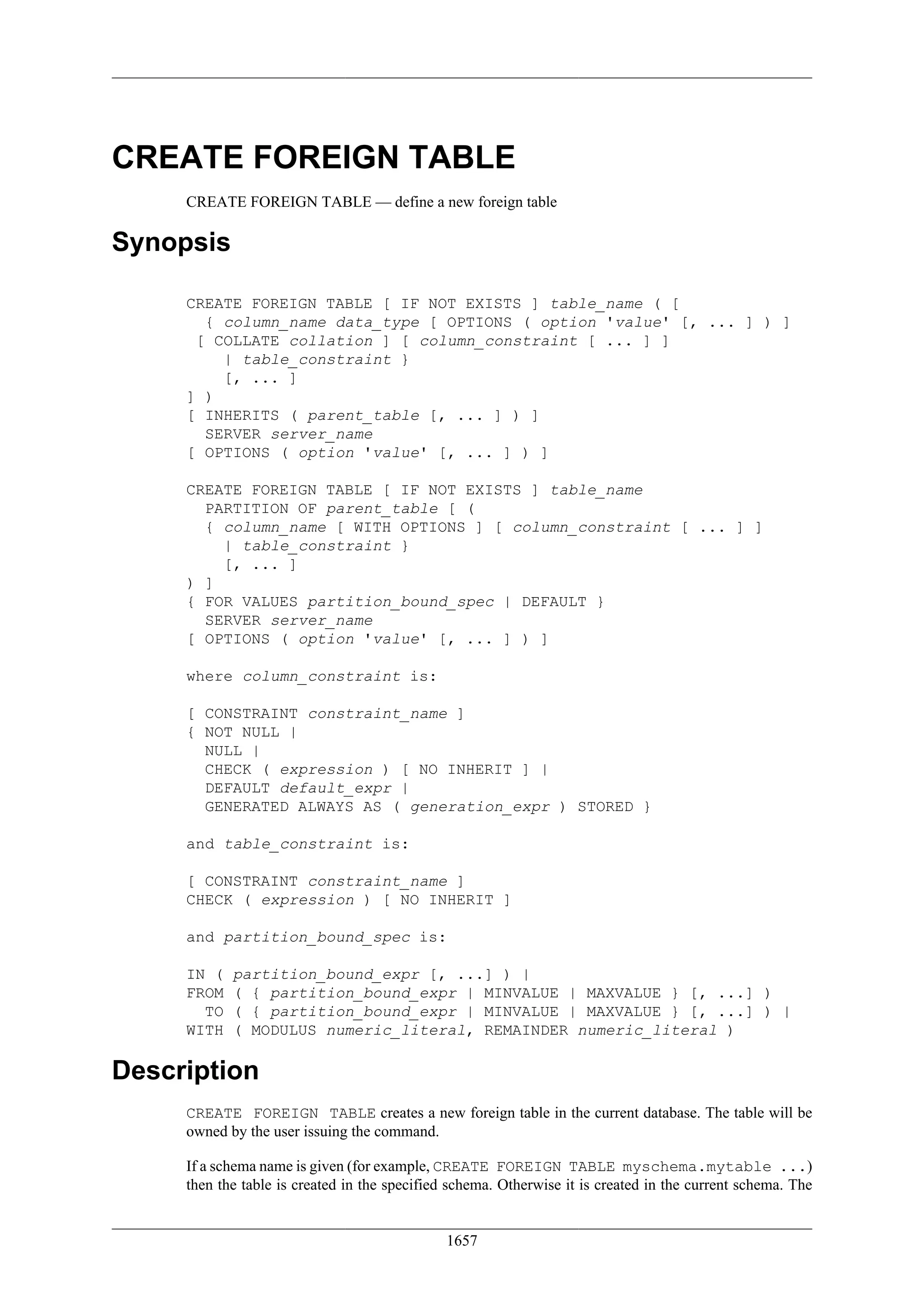 CREATE FOREIGN TABLE

CREATE FOREIGN TABLE — define a new foreign table

Synopsis

CREATE FOREIGN TABLE [ IF NOT EXISTS ] table_name ( [
  { column_name data_type [ OPTIONS ( option 'value' [, ... ] ) ]
 [ COLLATE collation ] [ column_constraint [ ... ] ]
    | table_constraint }
    [, ... ]
] )
[ INHERITS ( parent_table [, ... ] ) ]
  SERVER server_name
[ OPTIONS ( option 'value' [, ... ] ) ]

CREATE FOREIGN TABLE [ IF NOT EXISTS ] table_name
  PARTITION OF parent_table [ (
  { column_name [ WITH OPTIONS ] [ column_constraint [ ... ] ]
    | table_constraint }
    [, ... ]
) ]
{ FOR VALUES partition_bound_spec | DEFAULT }
  SERVER server_name
[ OPTIONS ( option 'value' [, ... ] ) ]

where column_constraint is:

[ CONSTRAINT constraint_name ]
{ NOT NULL |
  NULL |
  CHECK ( expression ) [ NO INHERIT ] |
  DEFAULT default_expr |
  GENERATED ALWAYS AS ( generation_expr ) STORED }

and table_constraint is:

[ CONSTRAINT constraint_name ]
CHECK ( expression ) [ NO INHERIT ]

and partition_bound_spec is:

IN ( partition_bound_expr [, ...] ) |
FROM ( { partition_bound_expr | MINVALUE | MAXVALUE } [, ...] )
  TO ( { partition_bound_expr | MINVALUE | MAXVALUE } [, ...] ) |
WITH ( MODULUS numeric_literal, REMAINDER numeric_literal )

Description

CREATE FOREIGN TABLE creates a new foreign table in the current database. The table will be owned by the user issuing the command.

If a schema name is given (for example, CREATE FOREIGN TABLE myschema.mytable ...) then the table is created in the specified schema. Otherwise it is created in the current schema. The

1657